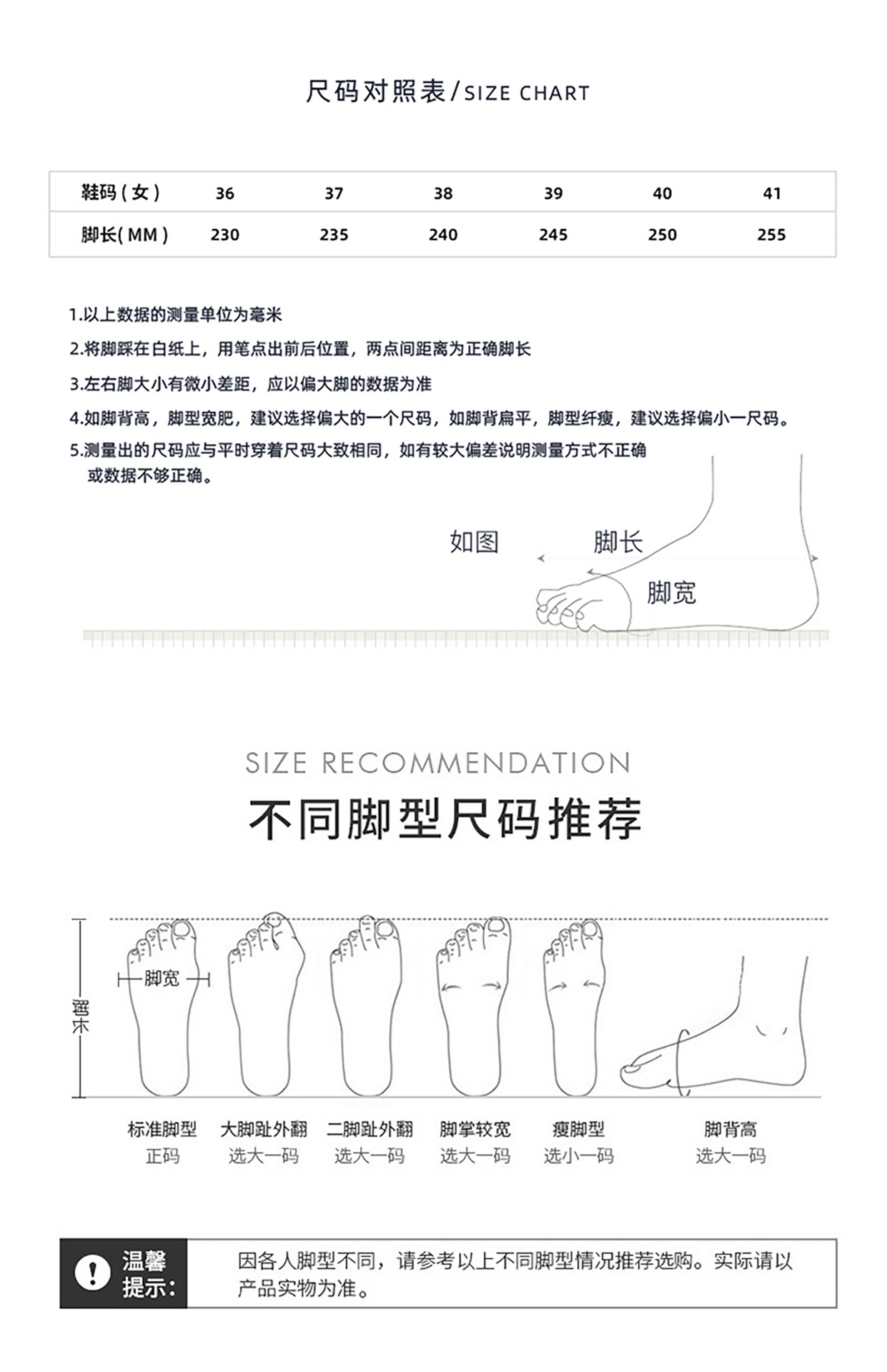 尺码对照表/SIZE CHART

| 鞋码（女） | 36 | 37 | 38 | 39 | 40 | 41 |
|---|---|---|---|---|---|---|
| 脚长(MM) | 230 | 235 | 240 | 245 | 250 | 255 |

1.以上数据的测量单位为毫米

2.将脚踩在白纸上，用笔点出前后位置，两点间距离为正确脚长

3.左右脚大小有微小差距，应以偏大脚的数据为准

4.如脚背高，脚型宽肥，建议选择偏大的一个尺码，如脚背扁平，脚型纤瘦，建议选择偏小一尺码。

5.测量出的尺码应与平时穿着尺码大致相同，如有较大偏差说明测量方式不正确或数据不够正确。

如图 脚长 脚宽

SIZE RECOMMENDATION

不同脚型尺码推荐

脚长 脚宽

标准脚型 正码

大脚趾外翻 选大一码

二脚趾外翻 选大一码

脚掌较宽 选大一码

瘦脚型 选小一码

脚背高 选大一码

温馨提示：

因各人脚型不同，请参考以上不同脚型情况推荐选购。实际请以产品实物为准。